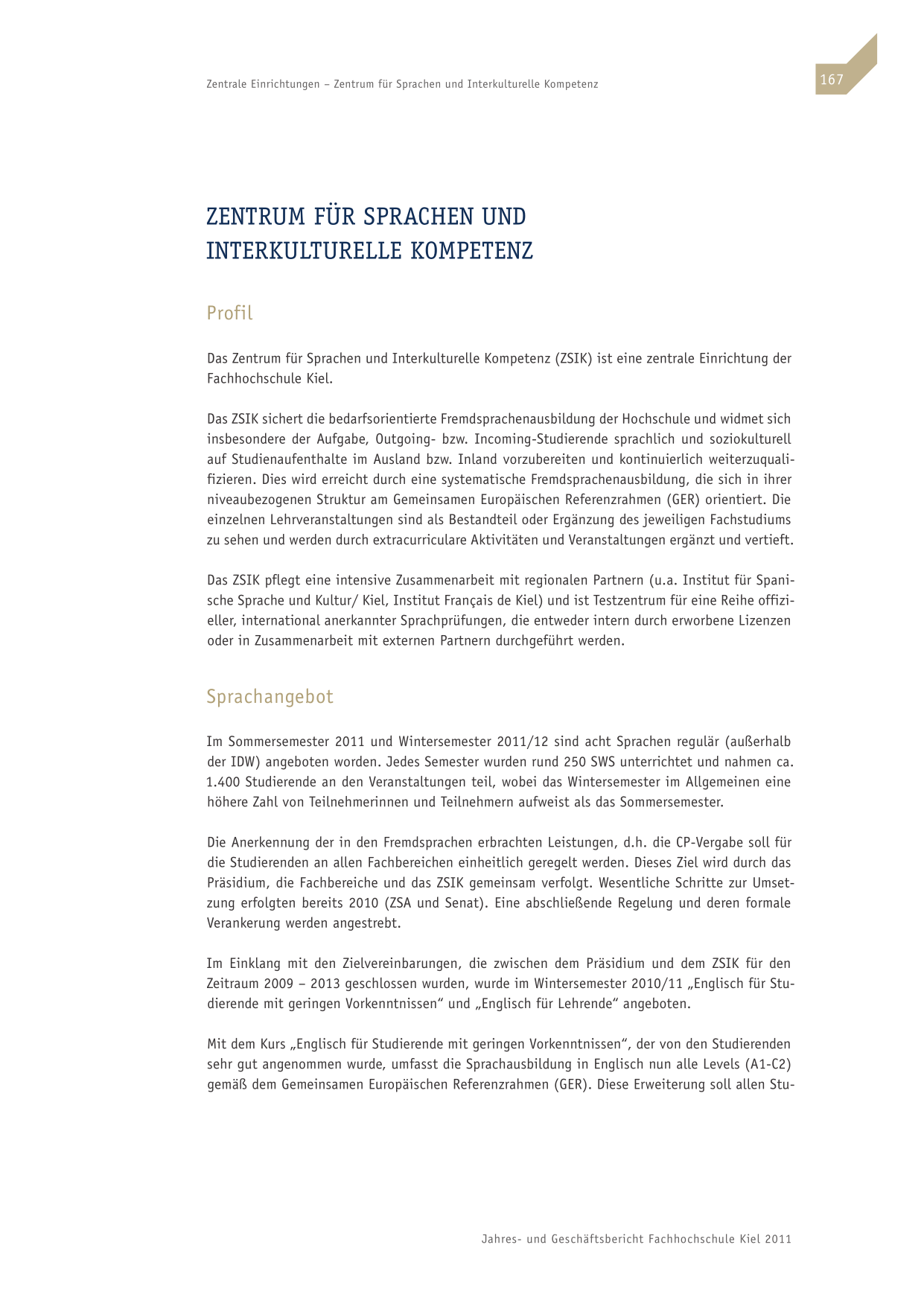 Zentrale Einrichtungen – Zentrum für Sprachen und Interkulturelle Kompetenz

167

ZENTRUM FÜR SPRACHEN UND INTERKULTURELLE KOMPETENZ

Profil

Das Zentrum für Sprachen und Interkulturelle Kompetenz (ZSIK) ist eine zentrale Einrichtung der Fachhochschule Kiel.

Das ZSIK sichert die bedarfsorientierte Fremdsprachenausbildung der Hochschule und widmet sich insbesondere der Aufgabe, Outgoing- bzw. Incoming-Studierende sprachlich und soziokulturell auf Studienaufenthalte im Ausland bzw. Inland vorzubereiten und kontinuierlich weiterzuqualifizieren. Dies wird erreicht durch eine systematische Fremdsprachenausbildung, die sich in ihrer niveaubezogenen Struktur am Gemeinsamen Europäischen Referenzrahmen (GER) orientiert. Die einzelnen Lehrveranstaltungen sind als Bestandteil oder Ergänzung des jeweiligen Fachstudiums zu sehen und werden durch extracurriculare Aktivitäten und Veranstaltungen ergänzt und vertieft.

Das ZSIK pflegt eine intensive Zusammenarbeit mit regionalen Partnern (u.a. Institut für Spanische Sprache und Kultur/ Kiel, Institut Français de Kiel) und ist Testzentrum für eine Reihe offizieller, international anerkannter Sprachprüfungen, die entweder intern durch erworbene Lizenzen oder in Zusammenarbeit mit externen Partnern durchgeführt werden.

Sprachangebot

Im Sommersemester 2011 und Wintersemester 2011/12 sind acht Sprachen regulär (außerhalb der IDW) angeboten worden. Jedes Semester wurden rund 250 SWS unterrichtet und nahmen ca. 1.400 Studierende an den Veranstaltungen teil, wobei das Wintersemester im Allgemeinen eine höhere Zahl von Teilnehmerinnen und Teilnehmern aufweist als das Sommersemester.

Die Anerkennung der in den Fremdsprachen erbrachten Leistungen, d.h. die CP-Vergabe soll für die Studierenden an allen Fachbereichen einheitlich geregelt werden. Dieses Ziel wird durch das Präsidium, die Fachbereiche und das ZSIK gemeinsam verfolgt. Wesentliche Schritte zur Umsetzung erfolgten bereits 2010 (ZSA und Senat). Eine abschließende Regelung und deren formale Verankerung werden angestrebt.

Im Einklang mit den Zielvereinbarungen, die zwischen dem Präsidium und dem ZSIK für den Zeitraum 2009 – 2013 geschlossen wurden, wurde im Wintersemester 2010/11 „Englisch für Studierende mit geringen Vorkenntnissen“ und „Englisch für Lehrende“ angeboten.

Mit dem Kurs „Englisch für Studierende mit geringen Vorkenntnissen“, der von den Studierenden sehr gut angenommen wurde, umfasst die Sprachausbildung in Englisch nun alle Levels (A1-C2) gemäß dem Gemeinsamen Europäischen Referenzrahmen (GER). Diese Erweiterung soll allen Stu-

Jahres- und Geschäftsbericht Fachhochschule Kiel 2011